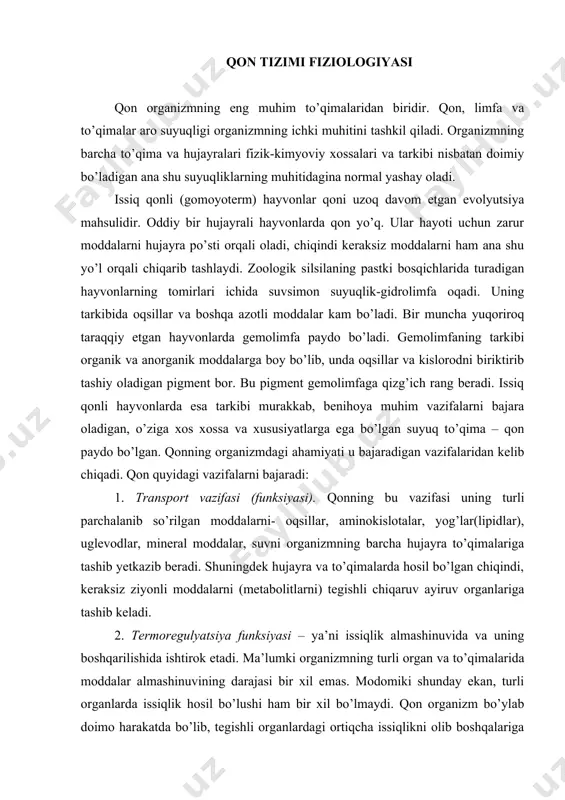 QON TIZIMI FIZIOLOGIYASI

Qon organizmning eng muhim to'qimalaridan biridir. Qon, limfa va to'qimalar aro suyuqligi organizmning ichki muhitini tashkil qiladi. Organizmning barcha to'qima va hujayralari fizik-kimyoviy xossalari va tarkibi nisbatan doimiy bo'ladigan ana shu suyuqliklarning muhitidagina normal yashay oladi.

Issiq qonli (gomoyoterm) hayvonlar qoni uzoq davom etgan evolyutsiya mahsulidir. Oddiy bir hujayrali hayvonlarda qon yo'q. Ular hayoti uchun zarur moddalarni hujayra po'sti orqali oladi, chiqindi keraksiz moddalarni ham ana shu yo'l orqali chiqarib tashlaydi. Zoologik silsilaning pastki bosqichlarida turadigan hayvonlarning tomirlari ichida suvsimon suyuqlik-gidrolimfa oqadi. Uning tarkibida oqsillar va boshqa azotli moddalar kam bo'ladi. Bir muncha yuqoriroq taraqqiy etgan hayvonlarda gemolimfa paydo bo'ladi. Gemolimfaning tarkibi organik va anorganik moddalarga boy bo'lib, unda oqsillar va kislorodni biriktirib tashiy oladigan pigment bor. Bu pigment gemolimfaga qizg'ich rang beradi. Issiq qonli hayvonlarda esa tarkibi murakkab, benihoya muhim vazifalarni bajara oladigan, o'ziga xos xossa va xususiyatlarga ega bo'lgan suyuq to'qima – qon paydo bo'lgan. Qonning organizmdagi ahamiyati u bajaradigan vazifalaridan kelib chiqadi. Qon quyidagi vazifalarni bajaradi:

1. Transport vazifasi (funksiyasi). Qonning bu vazifasi uning turli parchalanib so'rilgan moddalarni- oqsillar, aminokislotalar, yog'lar(lipidlar), uglevodlar, mineral moddalar, suvni organizmning barcha hujayra to'qimalariga tashib yetkazib beradi. Shuningdek hujayra va to'qimalarda hosil bo'lgan chiqindi, keraksiz ziyonli moddalarni (metabolitlarni) tegishli chiqaruv ayiruv organlariga tashib keladi.

2. Termoregulyatsiya funksiyasi – ya'ni issiqlik almashinuvida va uning boshqarilishida ishtirok etadi. Ma'lumki organizmning turli organ va to'qimalarida moddalar almashinuvining darajasi bir xil emas. Modomiki shunday ekan, turli organlarda issiqlik hosil bo'lushi ham bir xil bo'lmaydi. Qon organizm bo'ylab doimo harakatda bo'lib, tegishli organlardagi ortiqcha issiqlikni olib boshqalariga

FaylHub.uz